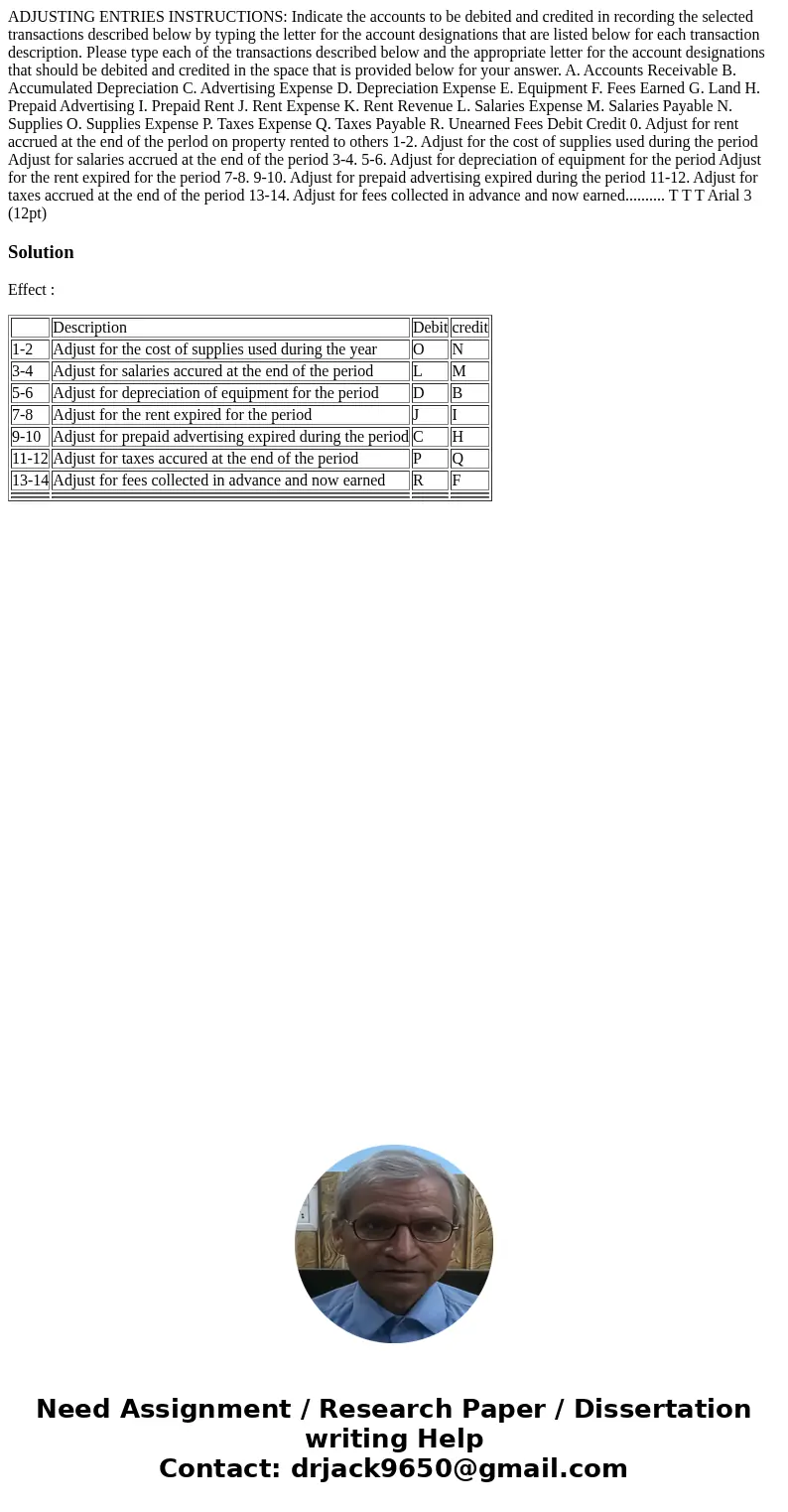 ADJUSTING ENTRIES INSTRUCTIONS: Indicate the accounts to be debited and credited in recording the selected transactions described below by typing the letter for the account designations that are listed below for each transaction description. Please type each of the transactions described below and the appropriate letter for the account designations that should be debited and credited in the space that is provided below for your answer. A. Accounts Receivable B. Accumulated Depreciation C. Advertising Expense D. Depreciation Expense E. Equipment F. Fees Earned G. Land H. Prepaid Advertising I. Prepaid Rent J. Rent Expense K. Rent Revenue L. Salaries Expense M. Salaries Payable N. Supplies O. Supplies Expense P. Taxes Expense Q. Taxes Payable R. Unearned Fees Debit Credit 0. Adjust for rent accrued at the end of the perlod on property rented to others 1-2. Adjust for the cost of supplies used during the period Adjust for salaries accrued at the end of the period 3-4. 5-6. Adjust for depreciation of equipment for the period Adjust for the rent expired for the period 7-8. 9-10. Adjust for prepaid advertising expired during the period 11-12. Adjust for taxes accrued at the end of the period 13-14. Adjust for fees collected in advance and now earned.......... T T T Arial 3 (12pt)

Solution

Effect :

| | Description | Debit | credit |
|---|---|---|---|
| 1-2 | Adjust for the cost of supplies used during the year | O | N |
| 3-4 | Adjust for salaries accured at the end of the period | L | M |
| 5-6 | Adjust for depreciation of equipment for the period | D | B |
| 7-8 | Adjust for the rent expired for the period | J | I |
| 9-10 | Adjust for prepaid advertising expired during the period | C | H |
| 11-12 | Adjust for taxes accured at the end of the period | P | Q |
| 13-14 | Adjust for fees collected in advance and now earned | R | F |

Need Assignment / Research Paper / Dissertation writing Help
Contact: drjack9650@gmail.com